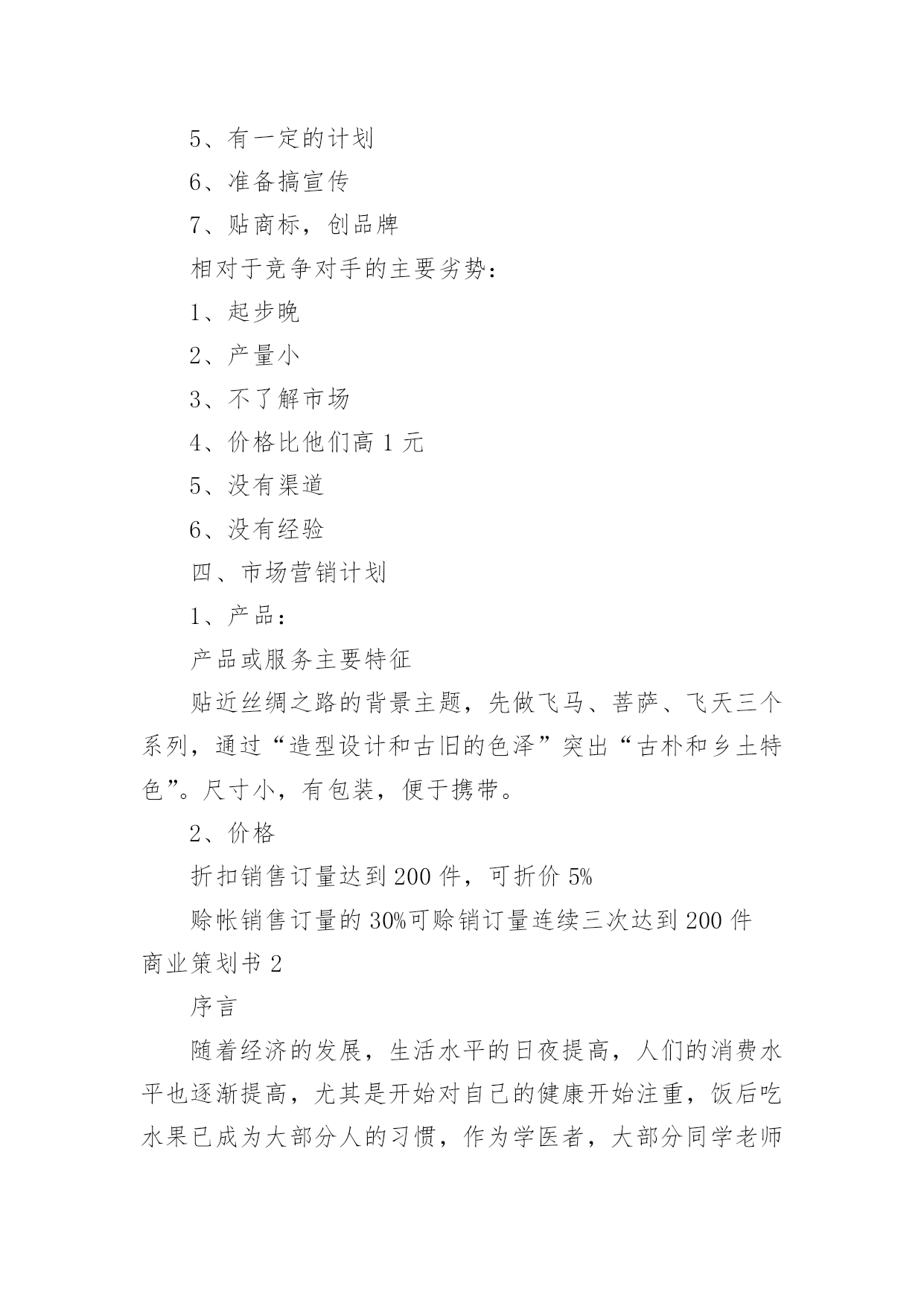 5、有一定的计划

6、准备搞宣传

7、贴商标，创品牌

相对于竞争对手的主要劣势：

1、起步晚

2、产量小

3、不了解市场

4、价格比他们高 1 元

5、没有渠道

6、没有经验

四、市场营销计划

1、产品：

产品或服务主要特征

贴近丝绸之路的背景主题，先做飞马、菩萨、飞天三个系列，通过“造型设计和古旧的色泽”突出“古朴和乡土特色”。尺寸小，有包装，便于携带。

2、价格

折扣销售订量达到 200 件，可折价 5%

赊帐销售订量的 30%可赊销订量连续三次达到 200 件

商业策划书 2

序言

随着经济的发展，生活水平的日夜提高，人们的消费水平也逐渐提高，尤其是开始对自己的健康开始注重，饭后吃水果已成为大部分人的习惯，作为学医者，大部分同学老师